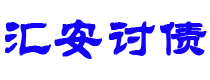 汇安讨债